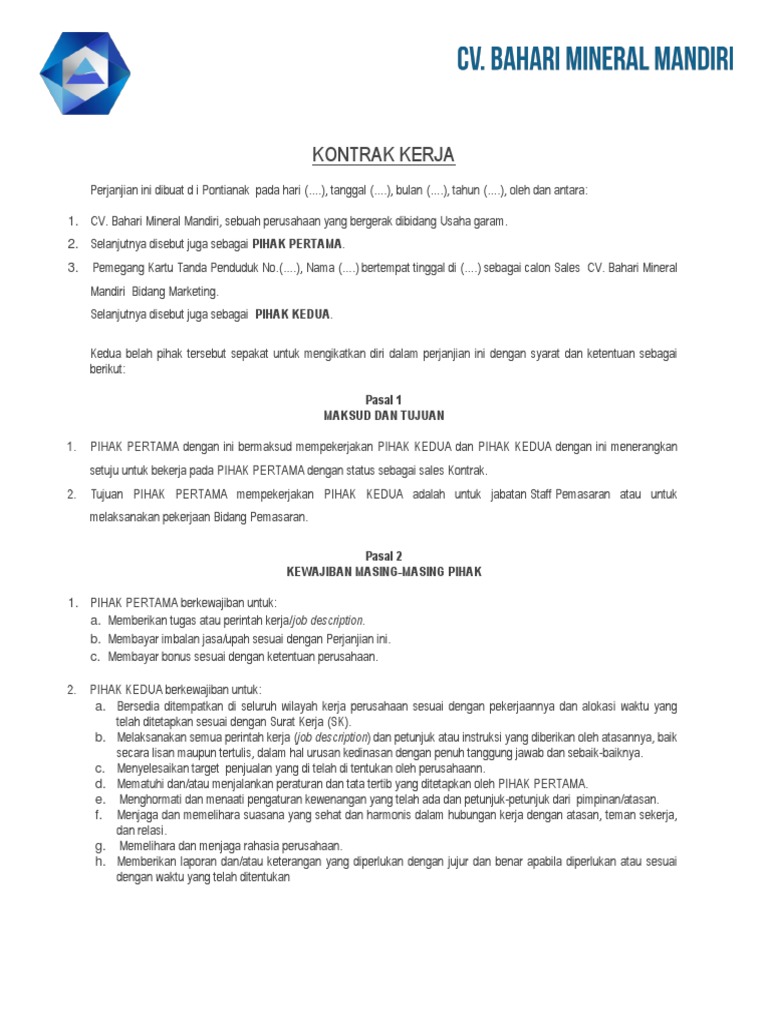 CV. BAHARI MINERAL MANDIRI

KONTRAK KERJA

Perjanjian ini dibuat d i Pontianak pada hari (....), tanggal (....), bulan (....), tahun (....), oleh dan antara:

1. CV. Bahari Mineral Mandiri, sebuah perusahaan yang bergerak dibidang Usaha garam.
2. Selanjutnya disebut juga sebagai PIHAK PERTAMA.
3. Pemegang Kartu Tanda Penduduk No.(....), Nama (....) bertempat tinggal di (....) sebagai calon Sales CV. Bahari Mineral Mandiri Bidang Marketing.
Selanjutnya disebut juga sebagai PIHAK KEDUA.

Kedua belah pihak tersebut sepakat untuk mengikatkan diri dalam perjanjian ini dengan syarat dan ketentuan sebagai berikut:

Pasal 1
MAKSUD DAN TUJUAN

1. PIHAK PERTAMA dengan ini bermaksud mempekerjakan PIHAK KEDUA dan PIHAK KEDUA dengan ini menerangkan setuju untuk bekerja pada PIHAK PERTAMA dengan status sebagai sales Kontrak.
2. Tujuan PIHAK PERTAMA mempekerjakan PIHAK KEDUA adalah untuk jabatan Staff Pemasaran atau untuk melaksanakan pekerjaan Bidang Pemasaran.

Pasal 2
KEWAJIBAN MASING-MASING PIHAK

1. PIHAK PERTAMA berkewajiban untuk:
a. Memberikan tugas atau perintah kerja/job description.
b. Membayar imbalan jasa/upah sesuai dengan Perjanjian ini.
c. Membayar bonus sesuai dengan ketentuan perusahaan.

2. PIHAK KEDUA berkewajiban untuk:
a. Bersedia ditempatkan di seluruh wilayah kerja perusahaan sesuai dengan pekerjaannya dan alokasi waktu yang telah ditetapkan sesuai dengan Surat Kerja (SK).
b. Melaksanakan semua perintah kerja (job description) dan petunjuk atau instruksi yang diberikan oleh atasannya, baik secara lisan maupun tertulis, dalam hal urusan kedinasan dengan penuh tanggung jawab dan sebaik-baiknya.
c. Menyelesaikan target penjualan yang di telah di tentukan oleh perusahaann.
d. Mematuhi dan/atau menjalankan peraturan dan tata tertib yang ditetapkan oleh PIHAK PERTAMA.
e. Menghormati dan menaati pengaturan kewenangan yang telah ada dan petunjuk-petunjuk dari pimpinan/atasan.
f. Menjaga dan memelihara suasana yang sehat dan harmonis dalam hubungan kerja dengan atasan, teman sekerja, dan relasi.
g. Memelihara dan menjaga rahasia perusahaan.
h. Memberikan laporan dan/atau keterangan yang diperlukan dengan jujur dan benar apabila diperlukan atau sesuai dengan waktu yang telah ditentukan